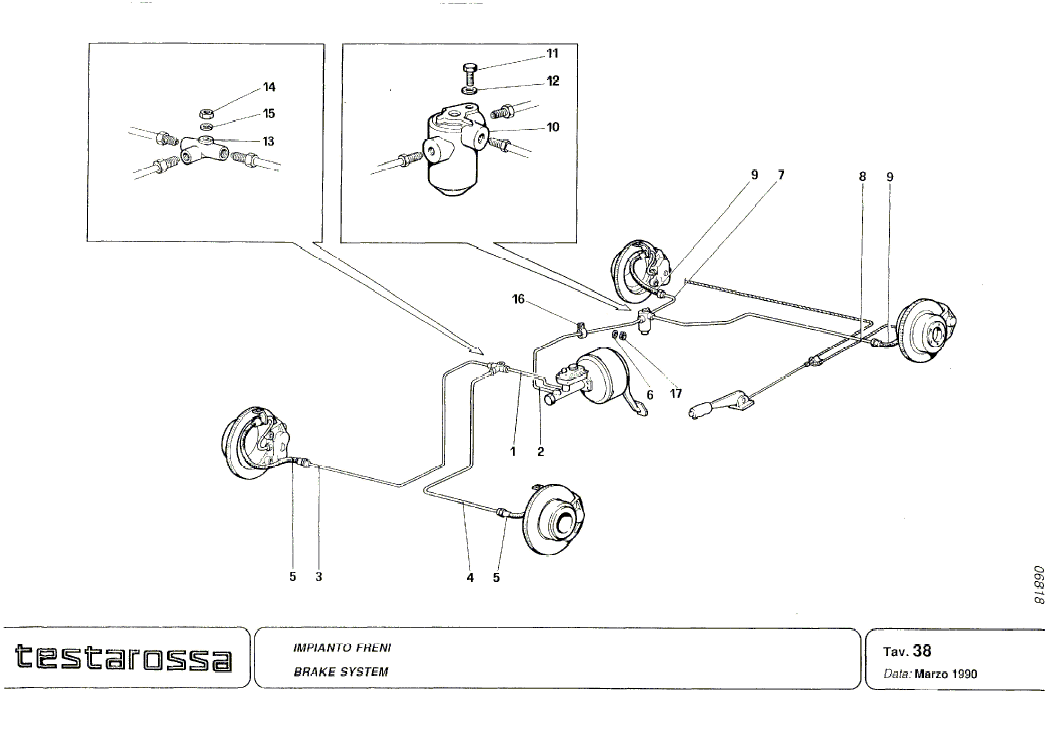 14
15
13
11
12
10
9 7
8 9
16
6
17
1 2
5 3
4 5

81890

testarossa

IMPIANTO FRENI
BRAKE SYSTEM

Tav. 38
Data: Marzo 1990